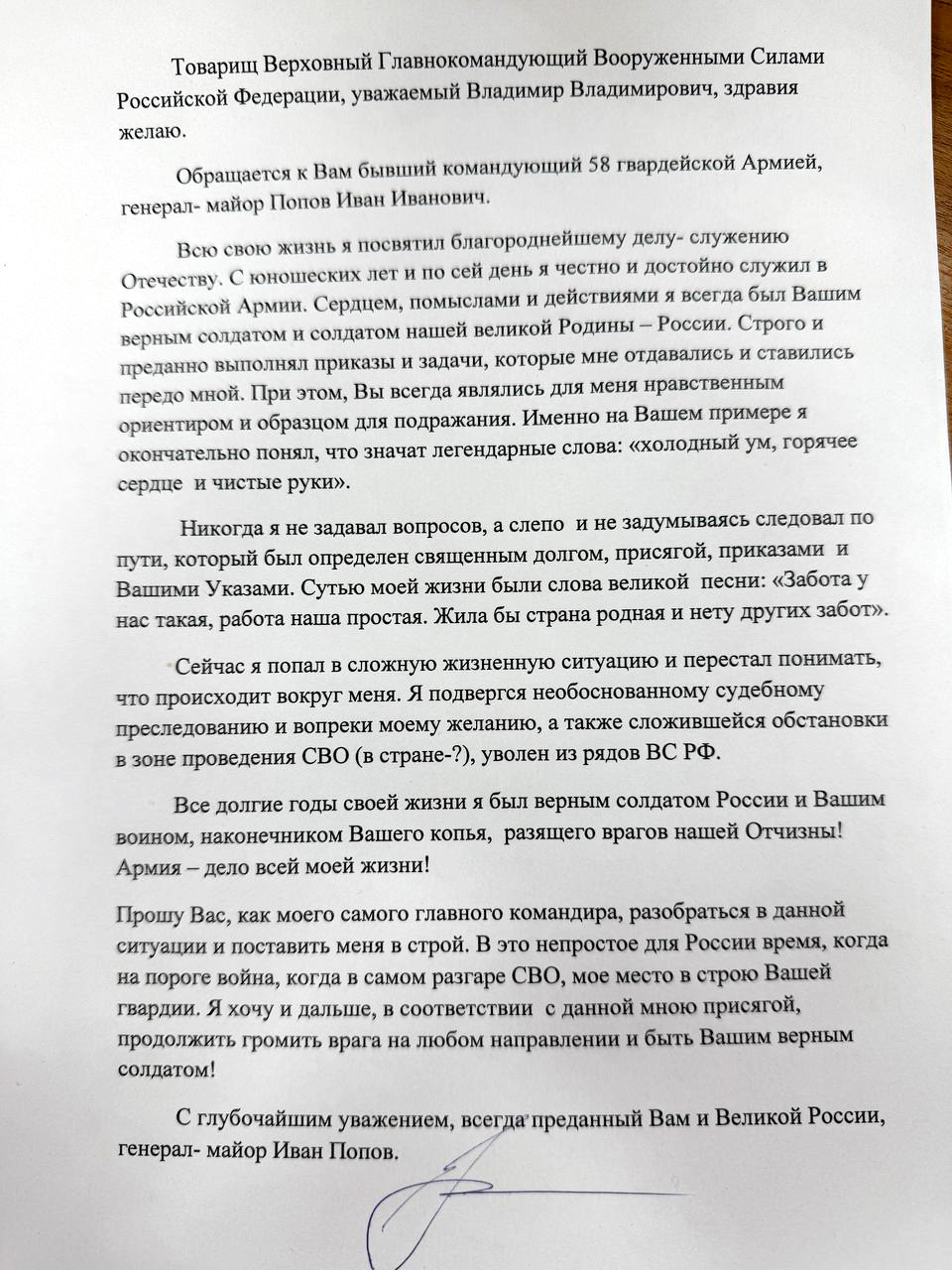 Товарищ Верховный Главнокомандующий Вооруженными Силами Российской Федерации, уважаемый Владимир Владимирович, здравия желаю.

Обращается к Вам бывший командующий 58 гвардейской Армией, генерал- майор Попов Иван Иванович.

Всю свою жизнь я посвятил благороднейшему делу- служению Отечеству. С юношеских лет и по сей день я честно и достойно служил в Российской Армии. Сердцем, помыслами и действиями я всегда был Вашим верным солдатом и солдатом нашей великой Родины – России. Строго и преданно выполнял приказы и задачи, которые мне отдавались и ставились передо мной. При этом, Вы всегда являлись для меня нравственным ориентиром и образцом для подражания. Именно на Вашем примере я окончательно понял, что значат легендарные слова: «холодный ум, горячее сердце и чистые руки».

Никогда я не задавал вопросов, а слепо и не задумываясь следовал по пути, который был определен священным долгом, присягой, приказами и Вашими Указами. Сутью моей жизни были слова великой песни: «Забота у нас такая, работа наша простая. Жила бы страна родная и нету других забот».

Сейчас я попал в сложную жизненную ситуацию и перестал понимать, что происходит вокруг меня. Я подвергся необоснованному судебному преследованию и вопреки моему желанию, а также сложившейся обстановки в зоне проведения СВО (в стране-?), уволен из рядов ВС РФ.

Все долгие годы своей жизни я был верным солдатом России и Вашим воином, наконечником Вашего копья, разящего врагов нашей Отчизны! Армия – дело всей моей жизни!

Прошу Вас, как моего самого главного командира, разобраться в данной ситуации и поставить меня в строй. В это непростое для России время, когда на пороге война, когда в самом разгаре СВО, мое место в строю Вашей гвардии. Я хочу и дальше, в соответствии с данной мною присягой, продолжить громить врага на любом направлении и быть Вашим верным солдатом!

С глубочайшим уважением, всегда преданный Вам и Великой России, генерал- майор Иван Попов.